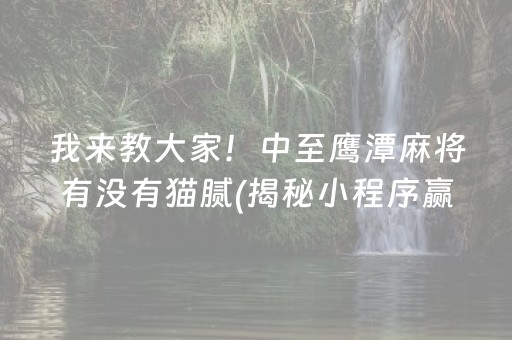 我来教大家！中至鹰潭麻将有没有猫腻(揭秘小程序赢